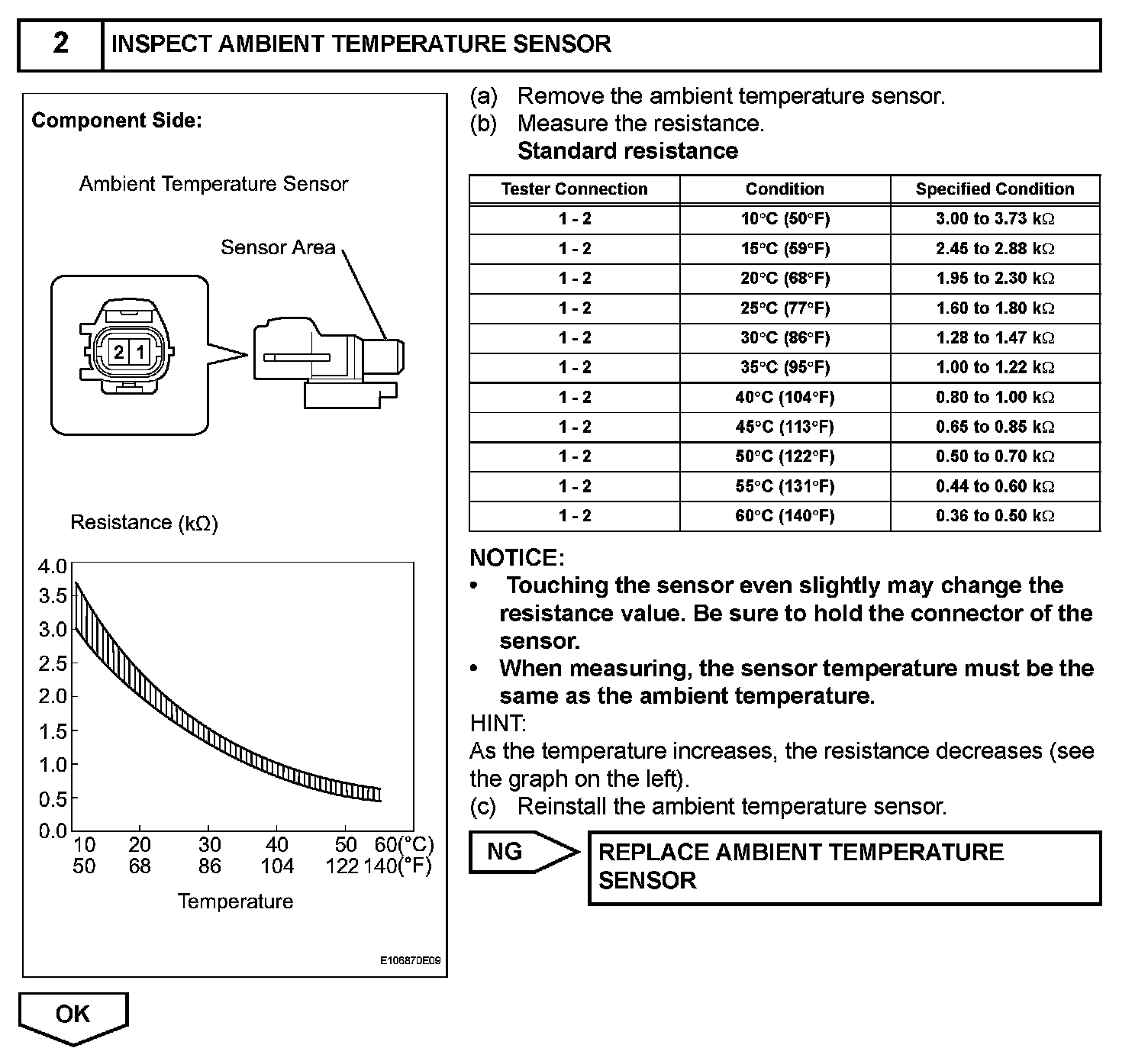 2 INSPECT AMBIENT TEMPERATURE SENSOR

Component Side:

Ambient Temperature Sensor

Sensor Area

2 1

Resistance (kΩ)

4.0
3.5
3.0
2.5
2.0
1.5
1.0
0.5
0.0

10 20 30 40 50 60(°C)
50 68 86 104 122 140(°F)

Temperature

E106870E09

(a) Remove the ambient temperature sensor.
(b) Measure the resistance.
Standard resistance

| Tester Connection | Condition | Specified Condition |
|---|---|---|
| 1 - 2 | 10°C (50°F) | 3.00 to 3.73 kΩ |
| 1 - 2 | 15°C (59°F) | 2.45 to 2.88 kΩ |
| 1 - 2 | 20°C (68°F) | 1.95 to 2.30 kΩ |
| 1 - 2 | 25°C (77°F) | 1.60 to 1.80 kΩ |
| 1 - 2 | 30°C (86°F) | 1.28 to 1.47 kΩ |
| 1 - 2 | 35°C (95°F) | 1.00 to 1.22 kΩ |
| 1 - 2 | 40°C (104°F) | 0.80 to 1.00 kΩ |
| 1 - 2 | 45°C (113°F) | 0.65 to 0.85 kΩ |
| 1 - 2 | 50°C (122°F) | 0.50 to 0.70 kΩ |
| 1 - 2 | 55°C (131°F) | 0.44 to 0.60 kΩ |
| 1 - 2 | 60°C (140°F) | 0.36 to 0.50 kΩ |

NOTICE:
• Touching the sensor even slightly may change the resistance value. Be sure to hold the connector of the sensor.
• When measuring, the sensor temperature must be the same as the ambient temperature.
HINT:
As the temperature increases, the resistance decreases (see the graph on the left).
(c) Reinstall the ambient temperature sensor.

NG

REPLACE AMBIENT TEMPERATURE SENSOR

OK